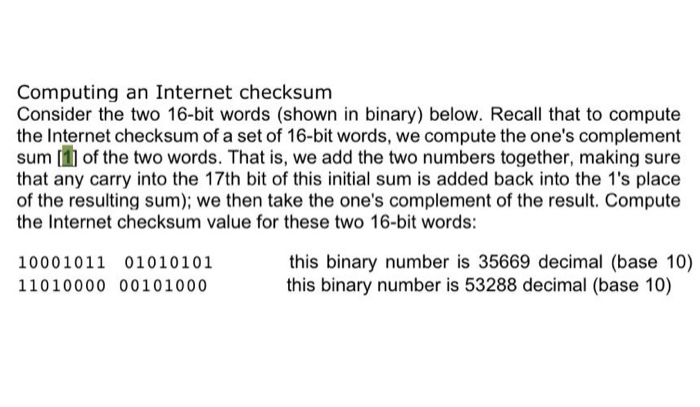 Computing an Internet checksum
Consider the two 16-bit words (shown in binary) below. Recall that to compute the Internet checksum of a set of 16-bit words, we compute the one's complement sum [1] of the two words. That is, we add the two numbers together, making sure that any carry into the 17th bit of this initial sum is added back into the 1's place of the resulting sum); we then take the one's complement of the result. Compute the Internet checksum value for these two 16-bit words:

10001011 01010101 this binary number is 35669 decimal (base 10)
11010000 00101000 this binary number is 53288 decimal (base 10)